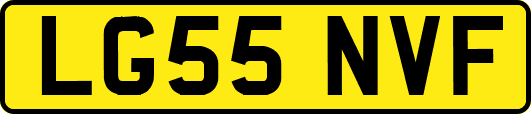 LG55 NVF